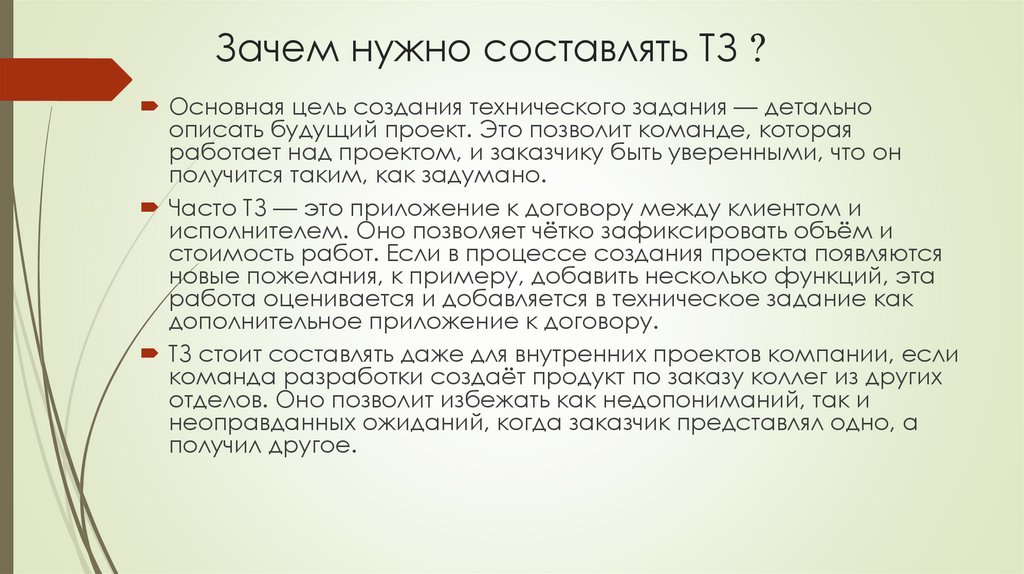 Зачем нужно составлять ТЗ ?

Основная цель создания технического задания — детально описать будущий проект. Это позволит команде, которая работает над проектом, и заказчику быть уверенными, что он получится таким, как задумано.

Часто ТЗ — это приложение к договору между клиентом и исполнителем. Оно позволяет чётко зафиксировать объём и стоимость работ. Если в процессе создания проекта появляются новые пожелания, к примеру, добавить несколько функций, эта работа оценивается и добавляется в техническое задание как дополнительное приложение к договору.

ТЗ стоит составлять даже для внутренних проектов компании, если команда разработки создаёт продукт по заказу коллег из других отделов. Оно позволит избежать как недопониманий, так и неоправданных ожиданий, когда заказчик представлял одно, а получил другое.